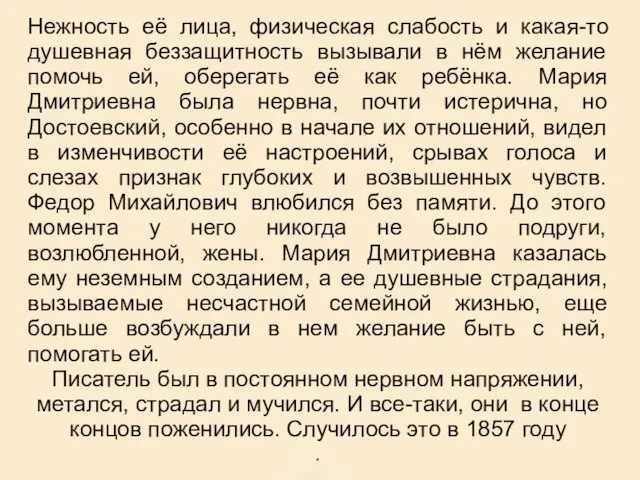 Нежность её лица, физическая слабость и какая-то душевная беззащитность вызывали в нём желание помочь ей, оберегать её как ребёнка. Мария Дмитриевна была нервна, почти истерична, но Достоевский, особенно в начале их отношений, видел в изменчивости её настроений, срывах голоса и слезах признак глубоких и возвышенных чувств. Федор Михайлович влюбился без памяти. До этого момента у него никогда не было подруги, возлюбленной, жены. Мария Дмитриевна казалась ему неземным созданием, а ее душевные страдания, вызываемые несчастной семейной жизнью, еще больше возбуждали в нем желание быть с ней, помогать ей.

Писатель был в постоянном нервном напряжении, метался, страдал и мучился. И все-таки, они в конце концов поженились. Случилось это в 1857 году

.